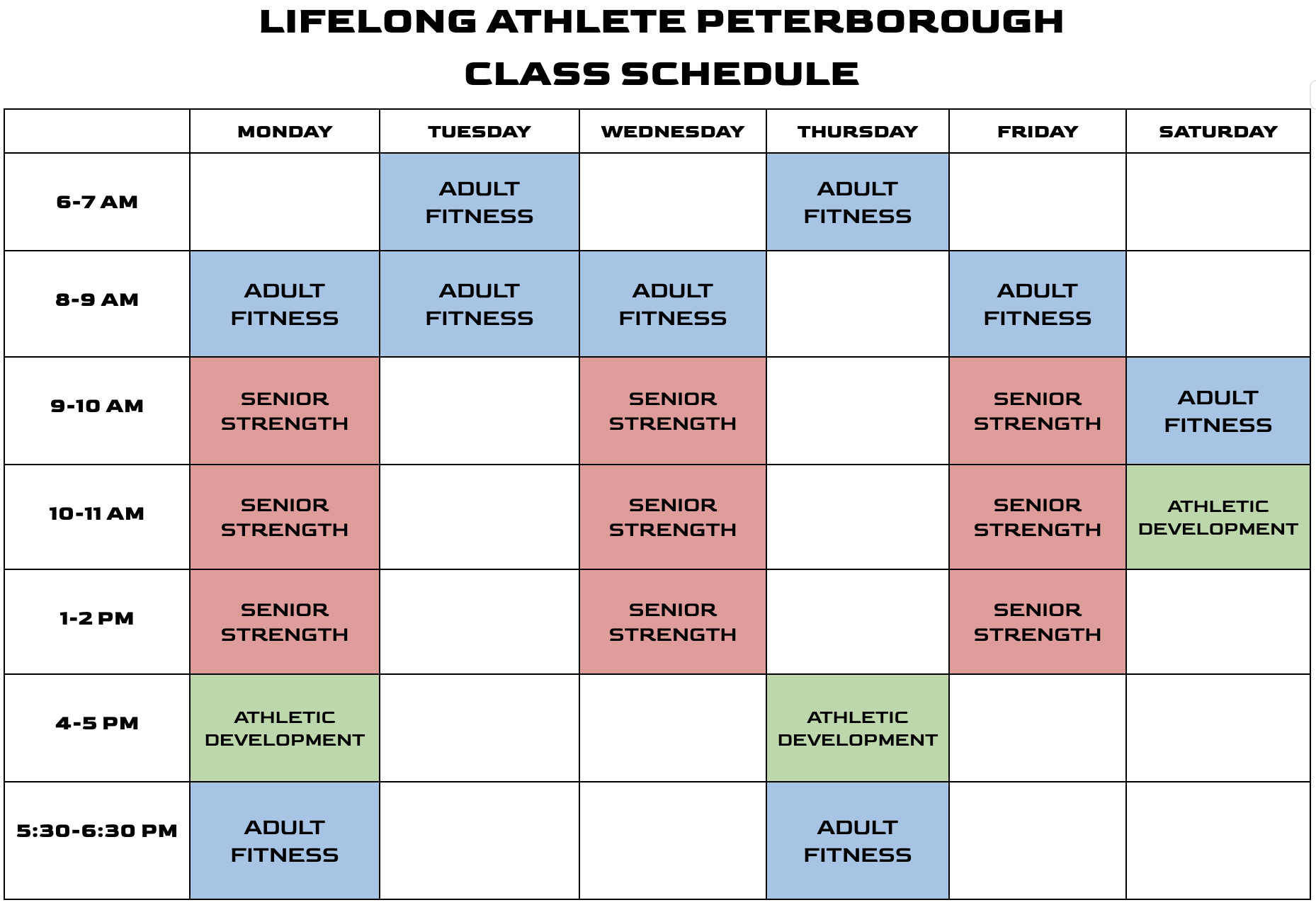 LIFELONG ATHLETE PETERBOROUGH
CLASS SCHEDULE

| | MONDAY | TUESDAY | WEDNESDAY | THURSDAY | FRIDAY | SATURDAY |
|---|---|---|---|---|---|---|
| 6-7 AM | | ADULT FITNESS | | ADULT FITNESS | | |
| 8-9 AM | ADULT FITNESS | ADULT FITNESS | ADULT FITNESS | | ADULT FITNESS | |
| 9-10 AM | SENIOR STRENGTH | | SENIOR STRENGTH | | SENIOR STRENGTH | ADULT FITNESS |
| 10-11 AM | SENIOR STRENGTH | | SENIOR STRENGTH | | SENIOR STRENGTH | ATHLETIC DEVELOPMENT |
| 1-2 PM | SENIOR STRENGTH | | SENIOR STRENGTH | | SENIOR STRENGTH | |
| 4-5 PM | ATHLETIC DEVELOPMENT | | | ATHLETIC DEVELOPMENT | | |
| 5:30-6:30 PM | ADULT FITNESS | | | ADULT FITNESS | | |